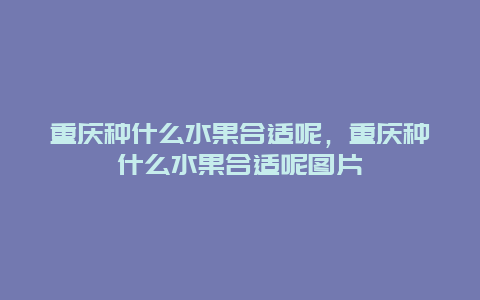 重庆种什么水果合适呢，重庆种什么水果合适呢图片